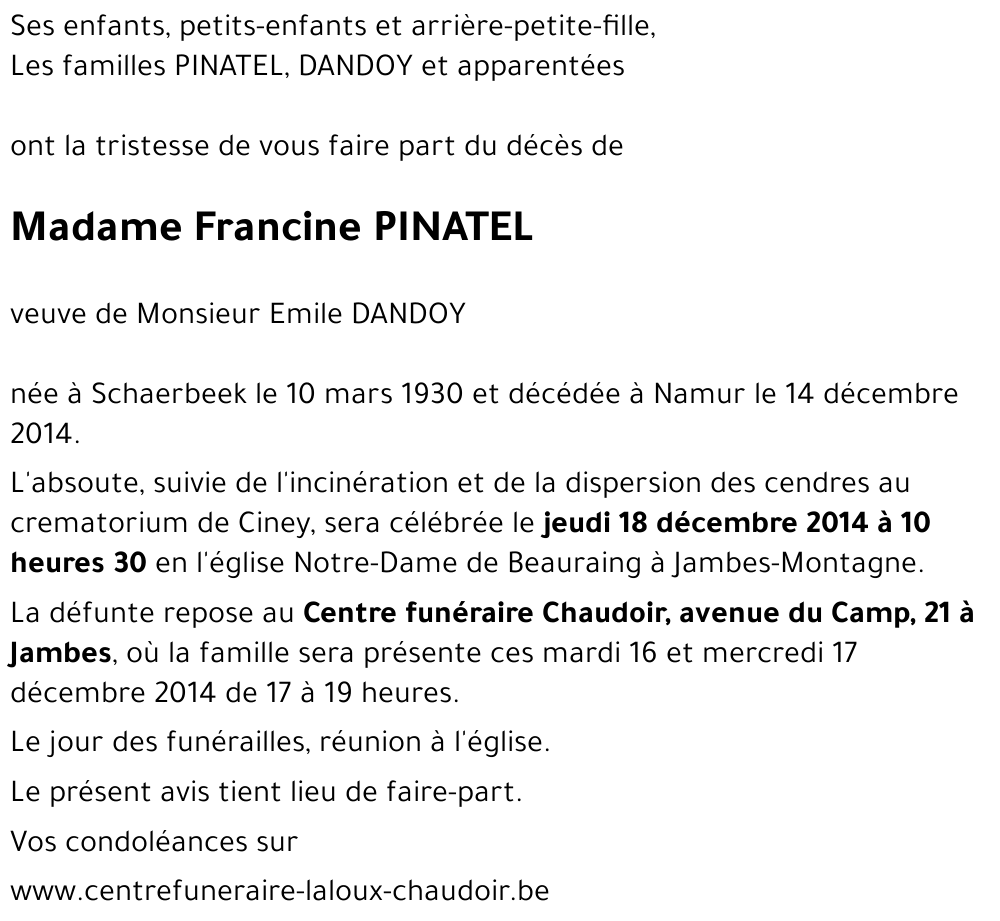 Ses enfants, petits-enfants et arrière-petite-fille,
Les familles PINATEL, DANDOY et apparentées

ont la tristesse de vous faire part du décès de

Madame Francine PINATEL

veuve de Monsieur Emile DANDOY

née à Schaerbeek le 10 mars 1930 et décédée à Namur le 14 décembre 2014.

L'absoute, suivie de l'incinération et de la dispersion des cendres au crematorium de Ciney, sera célébrée le jeudi 18 décembre 2014 à 10 heures 30 en l'église Notre-Dame de Beauraing à Jambes-Montagne.

La défunte repose au Centre funéraire Chaudoir, avenue du Camp, 21 à Jambes, où la famille sera présente ces mardi 16 et mercredi 17 décembre 2014 de 17 à 19 heures.

Le jour des funérailles, réunion à l'église.

Le présent avis tient lieu de faire-part.

Vos condoléances sur

www.centrefuneraire-laloux-chaudoir.be